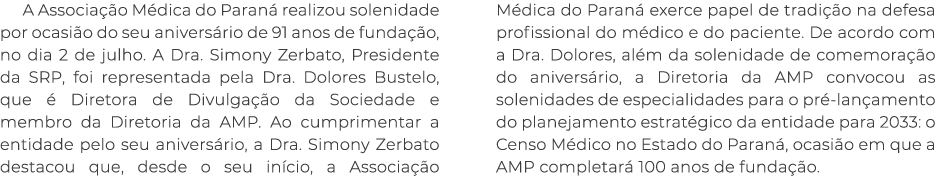 A Associação Médica do Paraná realizou solenidade por ocasião do seu aniversário de 91 anos de fundação, no dia 2 de julho. A Dra. Simony Zerbato, Presidente da SRP, foi representada pela Dra. Dolores Bustelo, que é Diretora de Divulgação da Sociedade e membro da Diretoria da AMP. Ao cumprimentar a entidade pelo seu aniversário, a Dra. Simony Zerbato destacou que, desde o seu início, a Associação Médica do Paraná exerce papel de tradição na defesa profissional do médico e do paciente. De acordo com a Dra. Dolores, além da solenidade de comemoração do aniversário, a Diretoria da AMP convocou as solenidades de especialidades para o pré-lançamento do planejamento estratégico da entidade para 2033: o Censo Médico no Estado do Paraná, ocasião em que a AMP completará 100 anos de fundação.